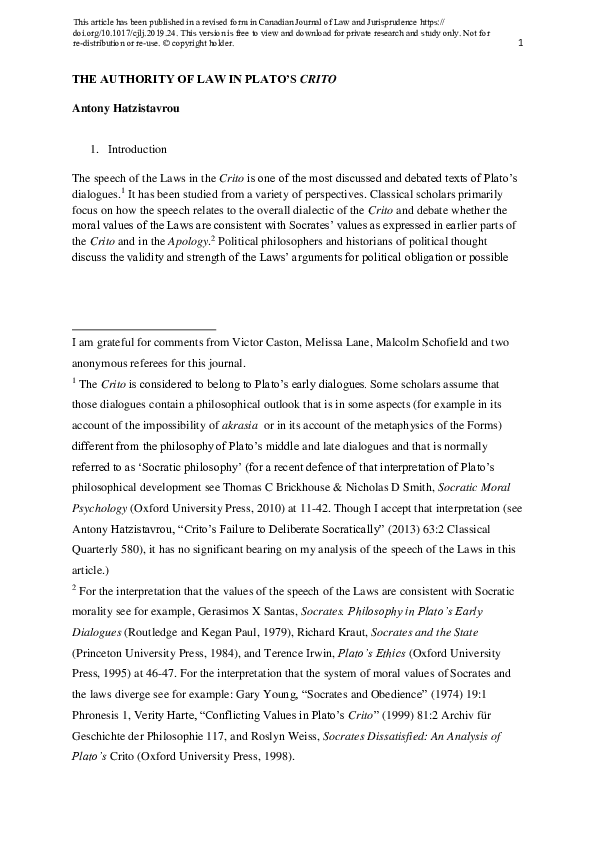 This article has been published in a revised form in Canadian Journal of Law and Jurisprudence https://doi.org/10.1017/cjlj.2019.24. This version is free to view and download for private research and study only. Not for re-distribution or re-use. © copyright holder.

1

THE AUTHORITY OF LAW IN PLATO'S CRITO

Antony Hatzistavrou

1. Introduction

The speech of the Laws in the Crito is one of the most discussed and debated texts of Plato's dialogues.$^1$ It has been studied from a variety of perspectives. Classical scholars primarily focus on how the speech relates to the overall dialectic of the Crito and debate whether the moral values of the Laws are consistent with Socrates' values as expressed in earlier parts of the Crito and in the Apology.$^2$ Political philosophers and historians of political thought discuss the validity and strength of the Laws' arguments for political obligation or possible

I am grateful for comments from Victor Caston, Melissa Lane, Malcolm Schofield and two anonymous referees for this journal.

$^1$ The Crito is considered to belong to Plato's early dialogues. Some scholars assume that those dialogues contain a philosophical outlook that is in some aspects (for example in its account of the impossibility of akrasia or in its account of the metaphysics of the Forms) different from the philosophy of Plato's middle and late dialogues and that is normally referred to as 'Socratic philosophy' (for a recent defence of that interpretation of Plato's philosophical development see Thomas C Brickhouse & Nicholas D Smith, Socratic Moral Psychology (Oxford University Press, 2010) at 11-42. Though I accept that interpretation (see Antony Hatzistavrou, "Crito's Failure to Deliberate Socratically" (2013) 63:2 Classical Quarterly 580), it has no significant bearing on my analysis of the speech of the Laws in this article.)

$^2$ For the interpretation that the values of the speech of the Laws are consistent with Socratic morality see for example, Gerasimos X Santas, Socrates. Philosophy in Plato's Early Dialogues (Routledge and Kegan Paul, 1979), Richard Kraut, Socrates and the State (Princeton University Press, 1984), and Terence Irwin, Plato's Ethics (Oxford University Press, 1995) at 46-47. For the interpretation that the system of moral values of Socrates and the laws diverge see for example: Gary Young, "Socrates and Obedience" (1974) 19:1 Phronesis 1, Verity Harte, "Conflicting Values in Plato's Crito" (1999) 81:2 Archiv für Geschichte der Philosophie 117, and Roslyn Weiss, Socrates Dissatisfied: An Analysis of Plato's Crito (Oxford University Press, 1998).